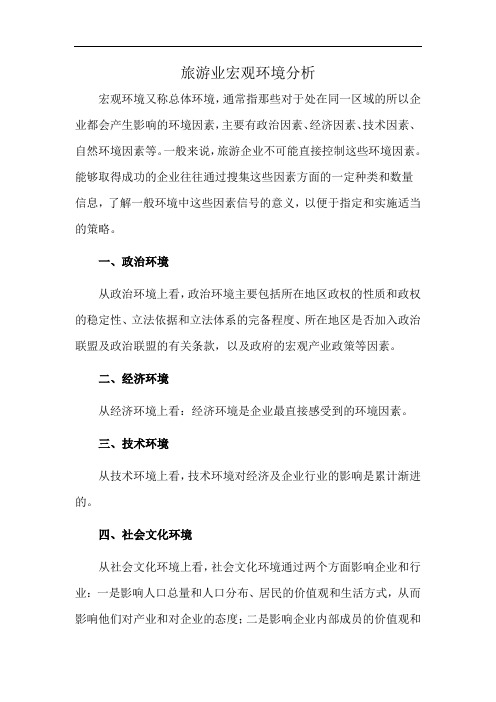 旅游业宏观环境分析

宏观环境又称总体环境，通常指那些对于处在同一区域的所以企业都会产生影响的环境因素，主要有政治因素、经济因素、技术因素、自然环境因素等。一般来说，旅游企业不可能直接控制这些环境因素。能够取得成功的企业往往通过搜集这些因素方面的一定种类和数量信息，了解一般环境中这些因素信号的意义，以便于指定和实施适当的策略。

一、政治环境

从政治环境上看，政治环境主要包括所在地区政权的性质和政权的稳定性、立法依据和立法体系的完备程度、所在地区是否加入政治联盟及政治联盟的有关条款，以及政府的宏观产业政策等因素。

二、经济环境

从经济环境上看：经济环境是企业最直接感受到的环境因素。

三、技术环境

从技术环境上看，技术环境对经济及企业行业的影响是累计渐进的。

四、社会文化环境

从社会文化环境上看，社会文化环境通过两个方面影响企业和行业：一是影响人口总量和人口分布、居民的价值观和生活方式，从而影响他们对产业和对企业的态度；二是影响企业内部成员的价值观和